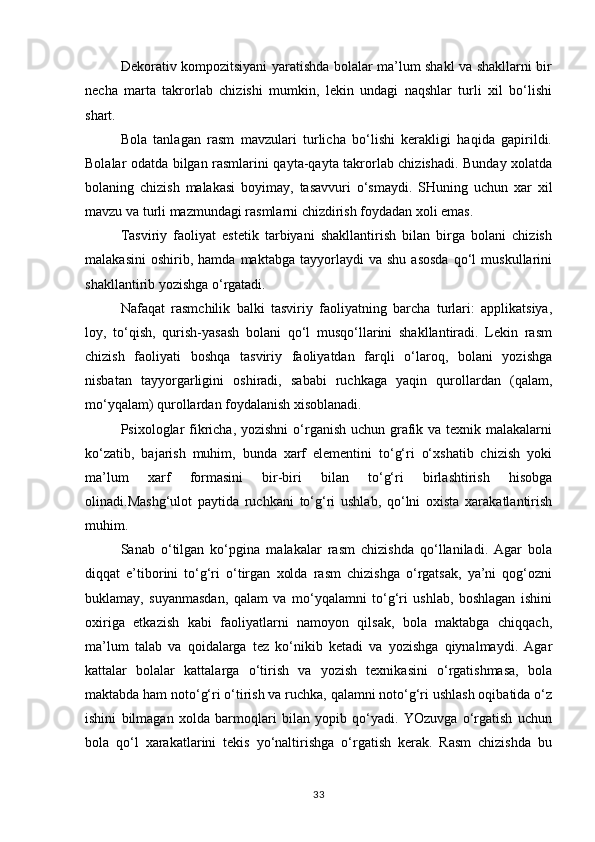 Dekorativ kompozitsiyani yaratishda bolalar ma’lum shakl va shakllarni bir necha marta takrorlab chizishi mumkin, lekin undagi naqshlar turli xil bo‘lishi shart.

Bola tanlagan rasm mavzulari turlicha bo‘lishi kerakligi haqida gapirildi. Bolalar odatda bilgan rasmlarini qayta-qayta takrorlab chizishadi. Bunday xolatda bolaning chizish malakasi boyimay, tasavvuri o‘smaydi. SHuning uchun xar xil mavzu va turli mazmundagi rasmlarni chizdirish foydadan xoli emas.

Tasviriy faoliyat estetik tarbiyani shakllantirish bilan birga bolani chizish malakasini oshirib, hamda maktabga tayyorlaydi va shu asosda qo‘l muskullarini shakllantirib yozishga o‘rgatadi.

Nafaqat rasmchilik balki tasviriy faoliyatning barcha turlari: applikatsiya, loy, to‘qish, qurish-yasash bolani qo‘l musqo‘llarini shakllantiradi. Lekin rasm chizish faoliyati boshqa tasviriy faoliyatdan farqli o‘laroq, bolani yozishga nisbatan tayyorgarligini oshiradi, sababi ruchkaga yaqin qurollardan (qalam, mo‘yqalam) qurollardan foydalanish xisoblanadi.

Psixologlar fikricha, yozishni o‘rganish uchun grafik va texnik malakalarni ko‘zatib, bajarish muhim, bunda xarf elementini to‘g‘ri o‘xshatib chizish yoki ma’lum xarf formasini bir-biri bilan to‘g‘ri birlashtirish hisobga olinadi.Mashg‘ulot paytida ruchkani to‘g‘ri ushlab, qo‘lni oxista xarakatlantirish muhim.

Sanab o‘tilgan ko‘pgina malakalar rasm chizishda qo‘llaniladi. Agar bola diqqat e’tiborini to‘g‘ri o‘tirgan xolda rasm chizishga o‘rgatsak, ya’ni qog‘ozni buklamay, suyanmasdan, qalam va mo‘yqalamni to‘g‘ri ushlab, boshlagan ishini oxiriga etkazish kabi faoliyatlarni namoyon qilsak, bola maktabga chiqqach, ma’lum talab va qoidalarga tez ko‘nikib ketadi va yozishga qiynalmaydi. Agar kattalar bolalar kattalarga o‘tirish va yozish texnikasini o‘rgatishmasa, bola maktabda ham noto‘g‘ri o‘tirish va ruchka, qalamni noto‘g‘ri ushlash oqibatida o‘z ishini bilmagan xolda barmoqlari bilan yopib qo‘yadi. YOzuvga o‘rgatish uchun bola qo‘l xarakatlarini tekis yo‘naltirishga o‘rgatish kerak. Rasm chizishda bu

33